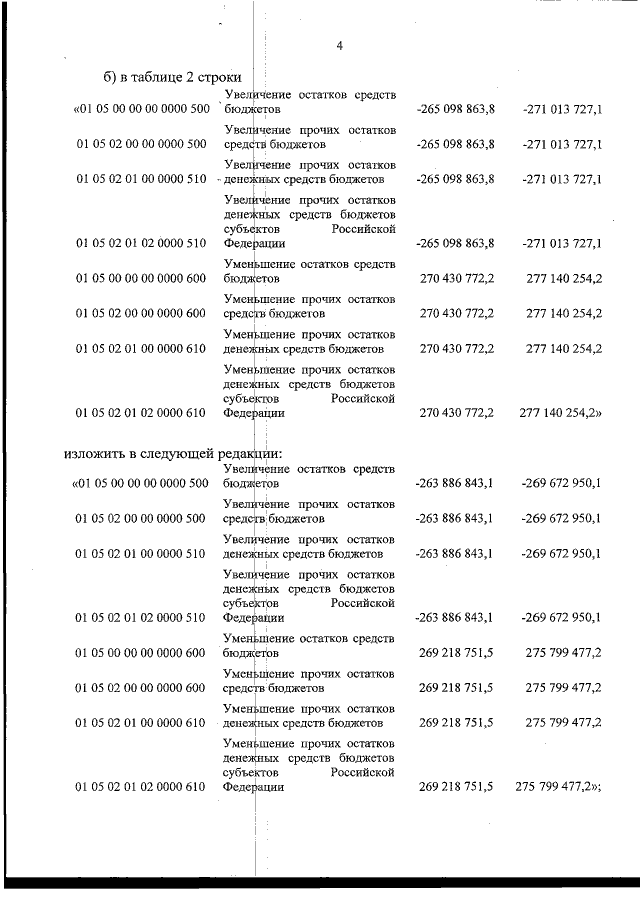 4

б) в таблице 2 строки

| | | | |
|---|---|---|---|
| «01 05 00 00 00 0000 500 | Увеличение остатков средств бюджетов | -265 098 863,8 | -271 013 727,1 |
| 01 05 02 00 00 0000 500 | Увеличение прочих остатков средств бюджетов | -265 098 863,8 | -271 013 727,1 |
| 01 05 02 01 00 0000 510 | Увеличение прочих остатков денежных средств бюджетов | -265 098 863,8 | -271 013 727,1 |
| 01 05 02 01 02 0000 510 | Увеличение прочих остатков денежных средств бюджетов субъектов Российской Федерации | -265 098 863,8 | -271 013 727,1 |
| 01 05 00 00 00 0000 600 | Уменьшение остатков средств бюджетов | 270 430 772,2 | 277 140 254,2 |
| 01 05 02 00 00 0000 600 | Уменьшение прочих остатков средств бюджетов | 270 430 772,2 | 277 140 254,2 |
| 01 05 02 01 00 0000 610 | Уменьшение прочих остатков денежных средств бюджетов | 270 430 772,2 | 277 140 254,2 |
| 01 05 02 01 02 0000 610 | Уменьшение прочих остатков денежных средств бюджетов субъектов Российской Федерации | 270 430 772,2 | 277 140 254,2» |

изложить в следующей редакции:

| | | | |
|---|---|---|---|
| «01 05 00 00 00 0000 500 | Увеличение остатков средств бюджетов | -263 886 843,1 | -269 672 950,1 |
| 01 05 02 00 00 0000 500 | Увеличение прочих остатков средств бюджетов | -263 886 843,1 | -269 672 950,1 |
| 01 05 02 01 00 0000 510 | Увеличение прочих остатков денежных средств бюджетов | -263 886 843,1 | -269 672 950,1 |
| 01 05 02 01 02 0000 510 | Увеличение прочих остатков денежных средств бюджетов субъектов Российской Федерации | -263 886 843,1 | -269 672 950,1 |
| 01 05 00 00 00 0000 600 | Уменьшение остатков средств бюджетов | 269 218 751,5 | 275 799 477,2 |
| 01 05 02 00 00 0000 600 | Уменьшение прочих остатков средств бюджетов | 269 218 751,5 | 275 799 477,2 |
| 01 05 02 01 00 0000 610 | Уменьшение прочих остатков денежных средств бюджетов | 269 218 751,5 | 275 799 477,2 |
| 01 05 02 01 02 0000 610 | Уменьшение прочих остатков денежных средств бюджетов субъектов Российской Федерации | 269 218 751,5 | 275 799 477,2»; |